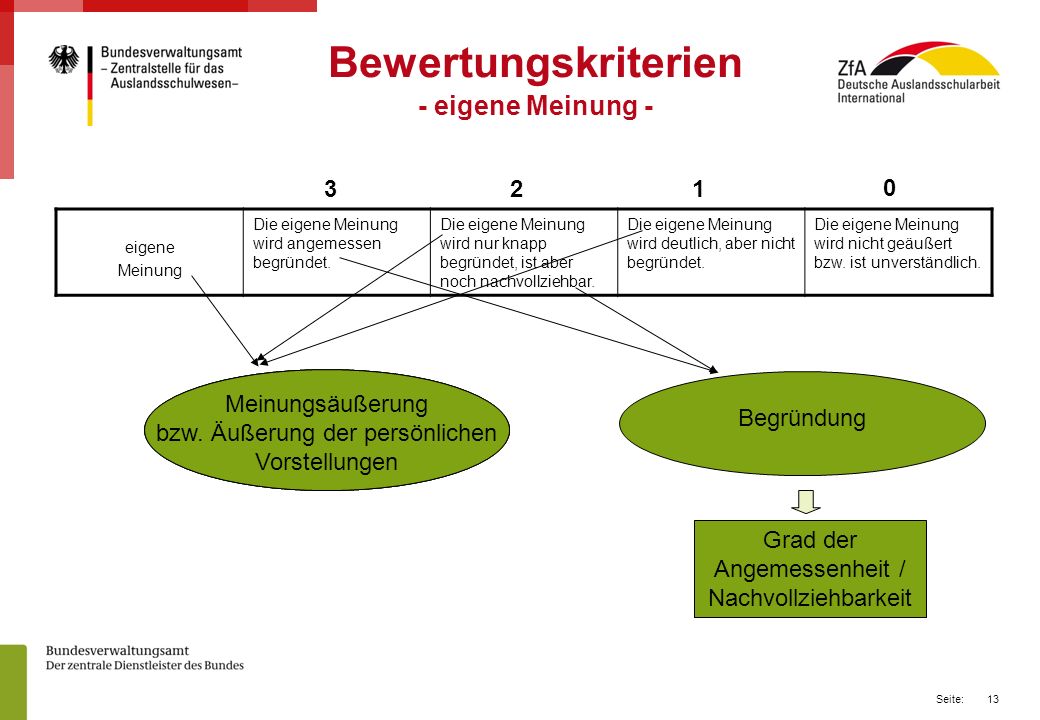 Bundesverwaltungsamt
– Zentralstelle für das Auslandsschulwesen–

Bewertungskriterien
- eigene Meinung -

ZfA
Deutsche Auslandsschularbeit International

| | 3 | 2 | 1 | 0 |
|---|---|---|---|---|
| eigene Meinung | Die eigene Meinung wird angemessen begründet. | Die eigene Meinung wird nur knapp begründet, ist aber noch nachvollziehbar. | Die eigene Meinung wird deutlich, aber nicht begründet. | Die eigene Meinung wird nicht geäußert bzw. ist unverständlich. |

Meinungsäußerung bzw. Äußerung der persönlichen Vorstellungen

Begründung

Grad der Angemessenheit / Nachvollziehbarkeit

Bundesverwaltungsamt
Der zentrale Dienstleister des Bundes

Seite: 13